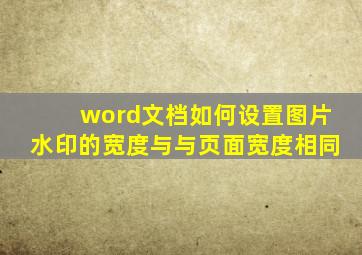 word文档如何设置图片水印的宽度与与页面宽度相同